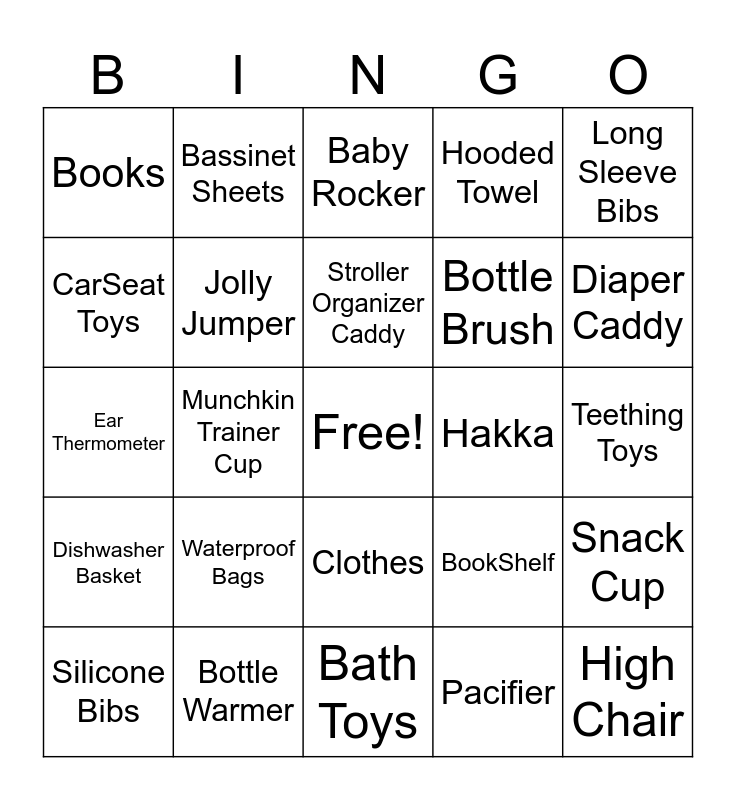 | B | I | N | G | O |
|---|---|---|---|---|
| Books | Bassinet Sheets | Baby Rocker | Hooded Towel | Long Sleeve Bibs |
| CarSeat Toys | Jolly Jumper | Stroller Organizer Caddy | Bottle Brush | Diaper Caddy |
| Ear Thermometer | Munchkin Trainer Cup | Free! | Hakka | Teething Toys |
| Dishwasher Basket | Waterproof Bags | Clothes | BookShelf | Snack Cup |
| Silicone Bibs | Bottle Warmer | Bath Toys | Pacifier | High Chair |